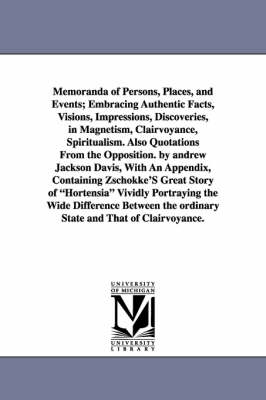 Memoranda of Persons, Places, and Events; Embracing Authentic Facts, Visions, Impressions, Discoveries, in Magnetism, Clairvoyance, Spiritualism. Also Quotations From the Opposition. by andrew Jackson Davis, With An Appendix, Containing Zschokke'S Great Story of "Hortensia" Vividly Portraying the Wide Difference Between the ordinary State and That of Clairvoyance.

UNIVERSITY OF MICHIGAN

UNIVERSITY LIBRARY